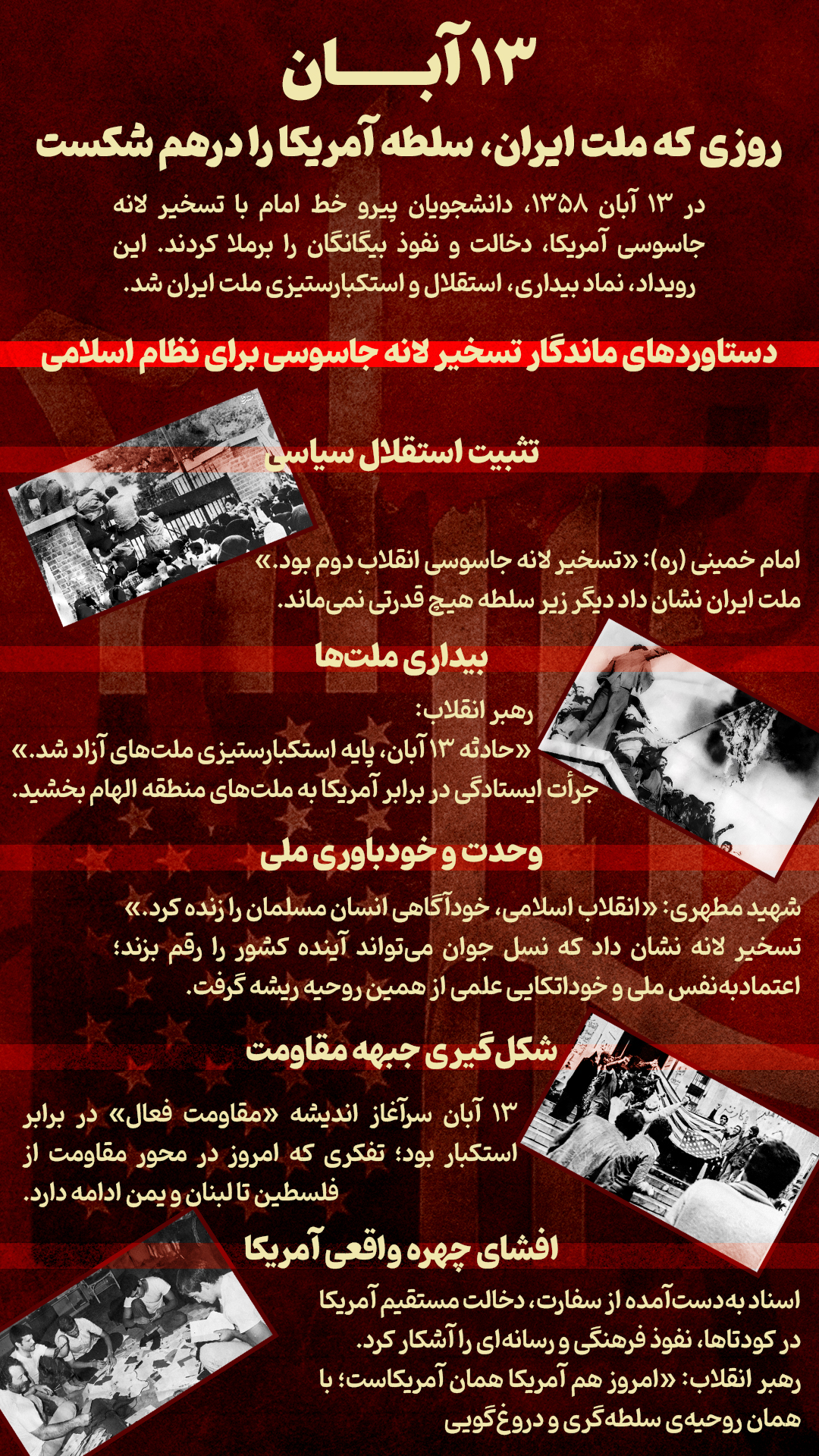 ۱۳ آبان

روزی که ملت ایران، سلطه آمریکا را درهم شکست

در ۱۳ آبان ۱۳۵۸، دانشجویان پیرو خط امام با تسخیر لانه جاسوسی آمریکا، دخالت و نفوذ بیگانگان را برملا کردند. این رویداد، نماد بیداری، استقلال و استکبارستیزی ملت ایران شد.

دستاوردهای ماندگار تسخیر لانه جاسوسی برای نظام اسلامی

تثبیت استقلال سیاسی

امام خمینی (ره): «تسخیر لانه جاسوسی انقلاب دوم بود.»
ملت ایران نشان داد دیگر زیر سلطه هیچ قدرتی نمی‌ماند.

بیداری ملت‌ها

رهبر انقلاب:
«حادثه ۱۳ آبان، پایه استکبارستیزی ملت‌های آزاد شد.»
جرأت ایستادگی در برابر آمریکا به ملت‌های منطقه الهام بخشید.

وحدت و خودباوری ملی

شهید مطهری: «انقلاب اسلامی، خودآگاهی انسان مسلمان را زنده کرد.»
تسخیر لانه نشان داد که نسل جوان می‌تواند آینده کشور را رقم بزند؛ اعتمادبه‌نفس ملی و خوداتکایی علمی از همین روحیه ریشه گرفت.

شکل‌گیری جبهه مقاومت

۱۳ آبان سرآغاز اندیشه «مقاومت فعال» در برابر استکبار بود؛ تفکری که امروز در محور مقاومت از فلسطین تا لبنان و یمن ادامه دارد.

افشای چهره واقعی آمریکا

اسناد به‌دست‌آمده از سفارت، دخالت مستقیم آمریکا در کودتاها، نفوذ فرهنگی و رسانه‌ای را آشکار کرد.
رهبر انقلاب: «امروز هم آمریکا همان آمریکاست؛ با همان روحیه‌ی سلطه‌گری و دروغ‌گویی